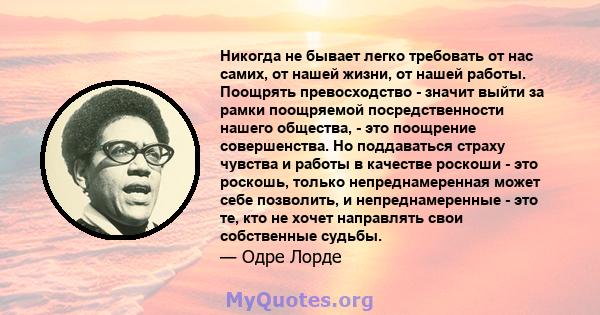 Никогда не бывает легко требовать от нас самих, от нашей жизни, от нашей работы. Поощрять превосходство - значит выйти за рамки поощряемой посредственности нашего общества, - это поощрение совершенства. Но поддаваться страху чувства и работы в качестве роскоши - это роскошь, только непреднамеренная может себе позволить, и непреднамеренные - это те, кто не хочет направлять свои собственные судьбы.
— Одре Лорде

MyQuotes.org